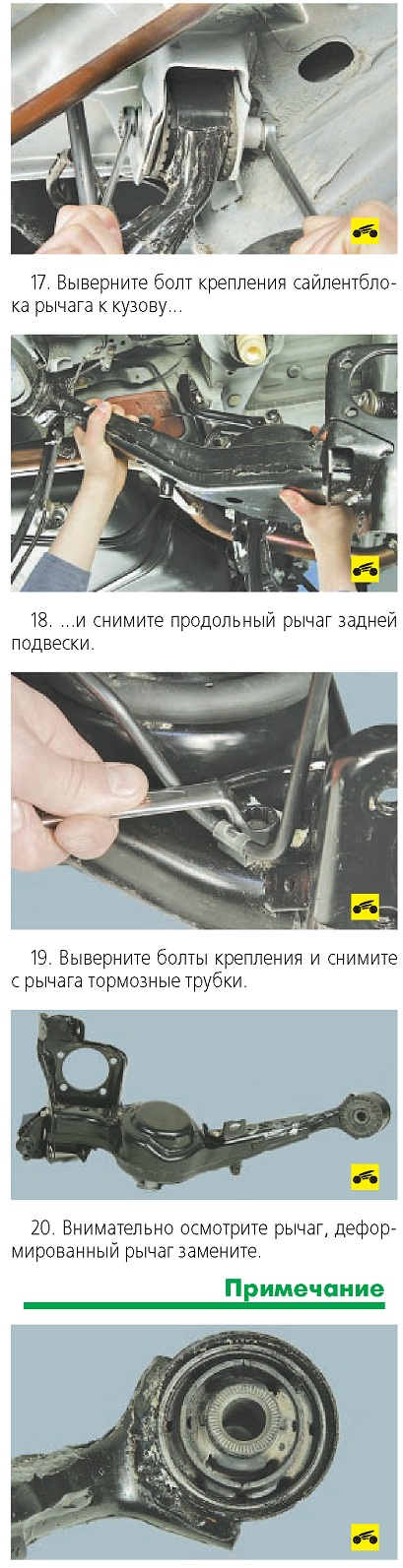 17. Выверните болт крепления сайлентблока рычага к кузову...

18. ...и снимите продольный рычаг задней подвески.

19. Выверните болты крепления и снимите с рычага тормозные трубки.

20. Внимательно осмотрите рычаг, деформированный рычаг замените.

Примечание